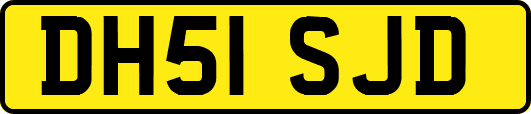 DH51 SJD